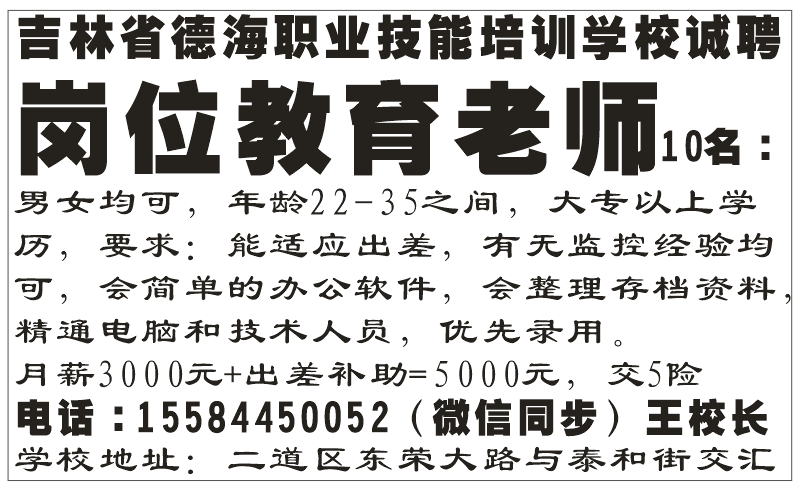 吉林省德海职业技能培训学校诚聘

岗位教育老师10名：

男女均可，年龄22-35之间，大专以上学历，要求：能适应出差，有无监控经验均可，会简单的办公软件，会整理存档资料，精通电脑和技术人员，优先录用。

月薪3000元+出差补助=5000元，交5险

电话：15584450052（微信同步）王校长

学校地址：二道区东荣大路与泰和街交汇